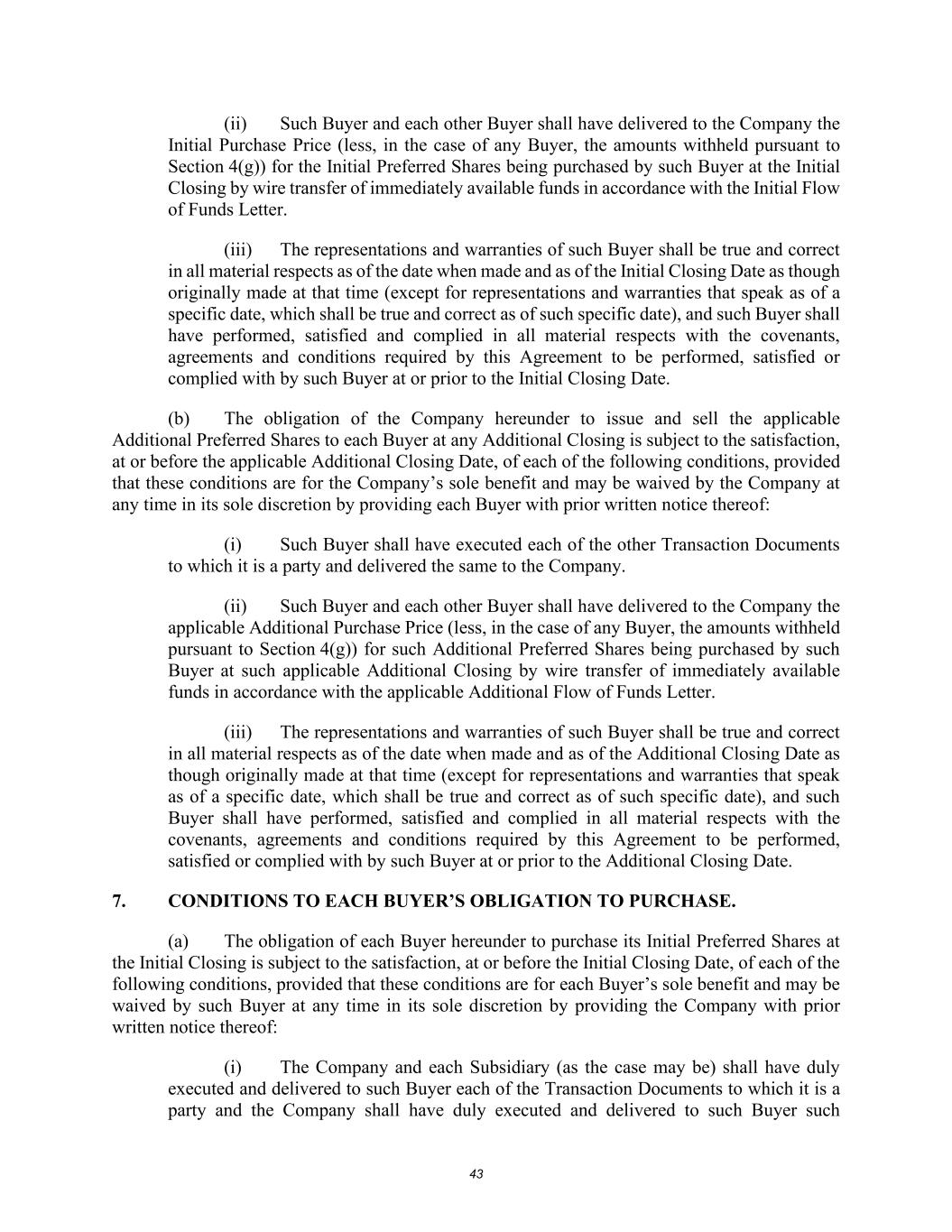 (ii) Such Buyer and each other Buyer shall have delivered to the Company the Initial Purchase Price (less, in the case of any Buyer, the amounts withheld pursuant to Section 4(g)) for the Initial Preferred Shares being purchased by such Buyer at the Initial Closing by wire transfer of immediately available funds in accordance with the Initial Flow of Funds Letter.

(iii) The representations and warranties of such Buyer shall be true and correct in all material respects as of the date when made and as of the Initial Closing Date as though originally made at that time (except for representations and warranties that speak as of a specific date, which shall be true and correct as of such specific date), and such Buyer shall have performed, satisfied and complied in all material respects with the covenants, agreements and conditions required by this Agreement to be performed, satisfied or complied with by such Buyer at or prior to the Initial Closing Date.

(b) The obligation of the Company hereunder to issue and sell the applicable Additional Preferred Shares to each Buyer at any Additional Closing is subject to the satisfaction, at or before the applicable Additional Closing Date, of each of the following conditions, provided that these conditions are for the Company's sole benefit and may be waived by the Company at any time in its sole discretion by providing each Buyer with prior written notice thereof:

(i) Such Buyer shall have executed each of the other Transaction Documents to which it is a party and delivered the same to the Company.

(ii) Such Buyer and each other Buyer shall have delivered to the Company the applicable Additional Purchase Price (less, in the case of any Buyer, the amounts withheld pursuant to Section 4(g)) for such Additional Preferred Shares being purchased by such Buyer at such applicable Additional Closing by wire transfer of immediately available funds in accordance with the applicable Additional Flow of Funds Letter.

(iii) The representations and warranties of such Buyer shall be true and correct in all material respects as of the date when made and as of the Additional Closing Date as though originally made at that time (except for representations and warranties that speak as of a specific date, which shall be true and correct as of such specific date), and such Buyer shall have performed, satisfied and complied in all material respects with the covenants, agreements and conditions required by this Agreement to be performed, satisfied or complied with by such Buyer at or prior to the Additional Closing Date.

7. CONDITIONS TO EACH BUYER'S OBLIGATION TO PURCHASE.

(a) The obligation of each Buyer hereunder to purchase its Initial Preferred Shares at the Initial Closing is subject to the satisfaction, at or before the Initial Closing Date, of each of the following conditions, provided that these conditions are for each Buyer's sole benefit and may be waived by such Buyer at any time in its sole discretion by providing the Company with prior written notice thereof:

(i) The Company and each Subsidiary (as the case may be) shall have duly executed and delivered to such Buyer each of the Transaction Documents to which it is a party and the Company shall have duly executed and delivered to such Buyer such

43